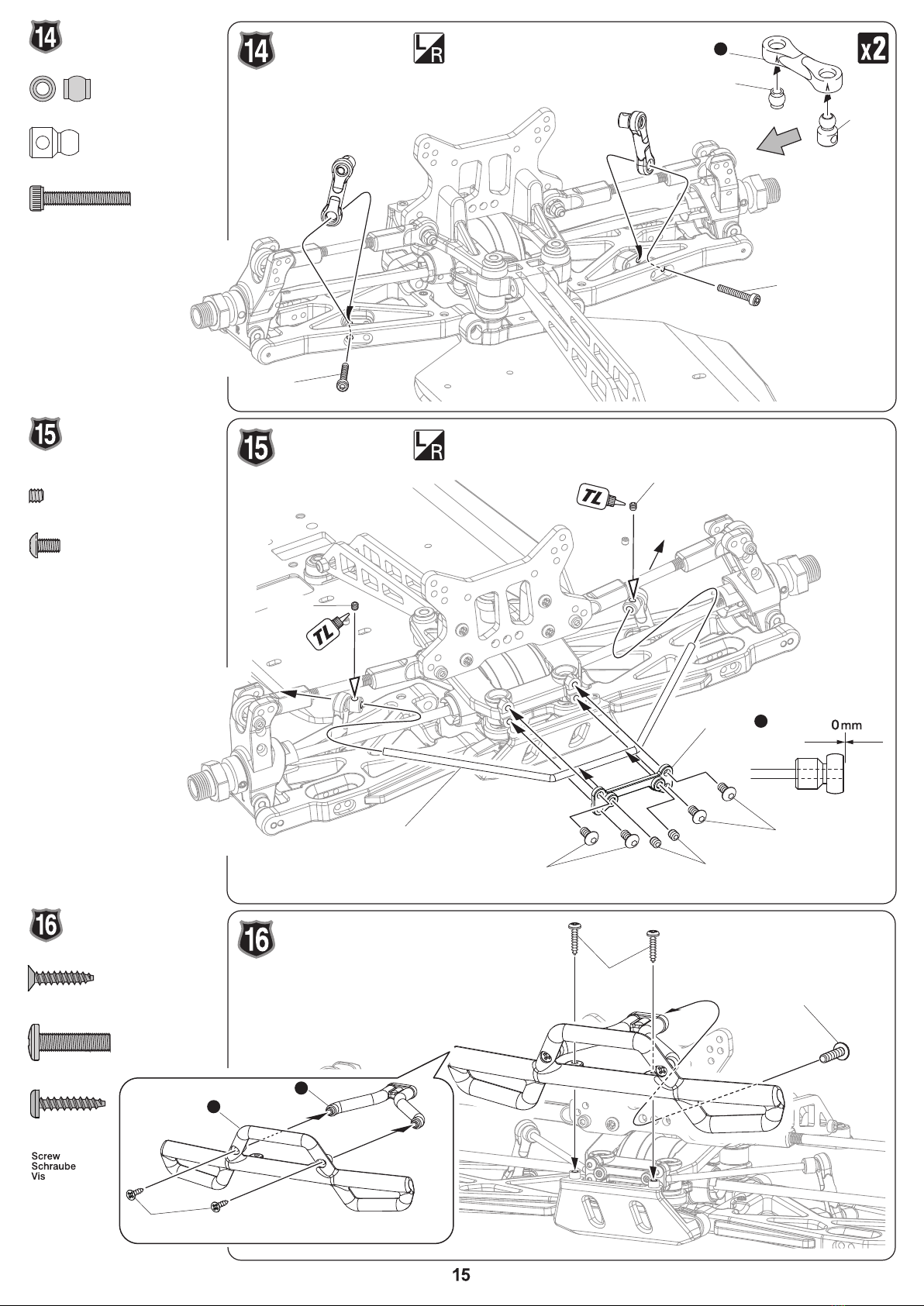 14

14

L R

x2

15

15

L R

TL

TL

0mm

16

16

Screw
Schraube
Vis

15